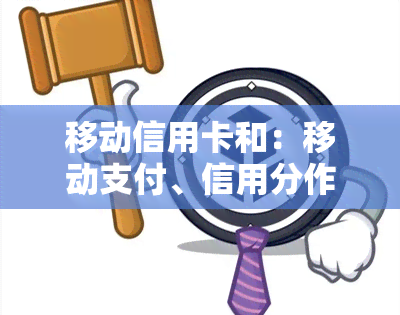 移动信用卡和：移动支付、信用分作